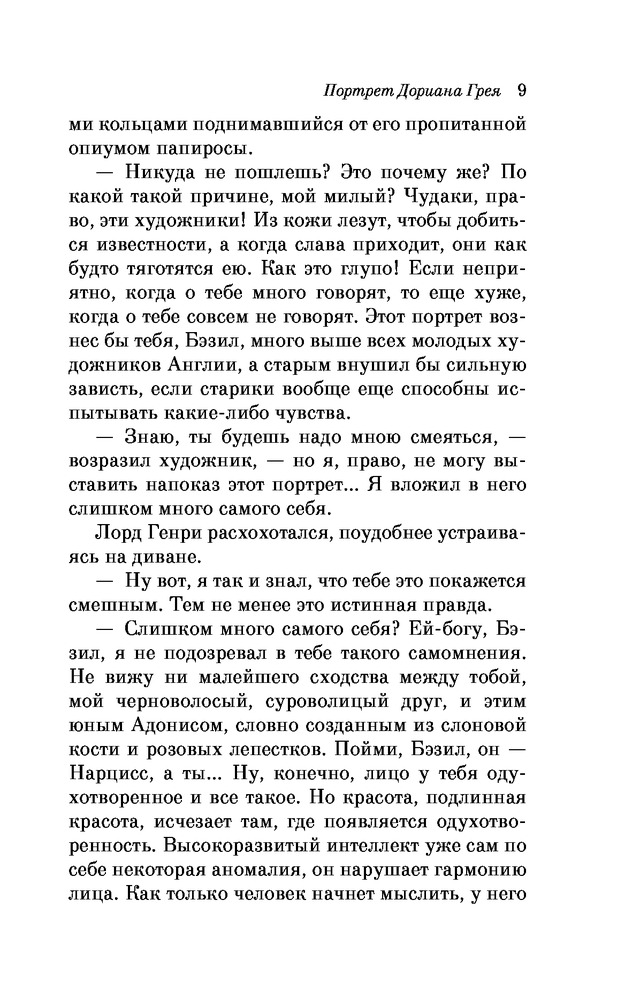 Портрет Дориана Грея 9

ми кольцами поднимавшийся от его пропитанной опиумом папиросы.

— Никуда не пошлешь? Это почему же? По какой такой причине, мой милый? Чудаки, право, эти художники! Из кожи лезут, чтобы добиться известности, а когда слава приходит, они как будто тяготятся ею. Как это глупо! Если неприятно, когда о тебе много говорят, то еще хуже, когда о тебе совсем не говорят. Этот портрет вознес бы тебя, Бэзил, много выше всех молодых художников Англии, а старым внушил бы сильную зависть, если старики вообще еще способны испытывать какие-либо чувства.

— Знаю, ты будешь надо мною смеяться, — возразил художник, — но я, право, не могу выставить напоказ этот портрет... Я вложил в него слишком много самого себя.

Лорд Генри расхохотался, поудобнее устраиваясь на диване.

— Ну вот, я так и знал, что тебе это покажется смешным. Тем не менее это истинная правда.

— Слишком много самого себя? Ей-богу, Бэзил, я не подозревал в тебе такого самомнения. Не вижу ни малейшего сходства между тобой, мой черноволосый, суроволицый друг, и этим юным Адонисом, словно созданным из слоновой кости и розовых лепестков. Пойми, Бэзил, он — Нарцисс, а ты... Ну, конечно, лицо у тебя одухотворенное и все такое. Но красота, подлинная красота, исчезает там, где появляется одухотворенность. Высокоразвитый интеллект уже сам по себе некоторая аномалия, он нарушает гармонию лица. Как только человек начнет мыслить, у него